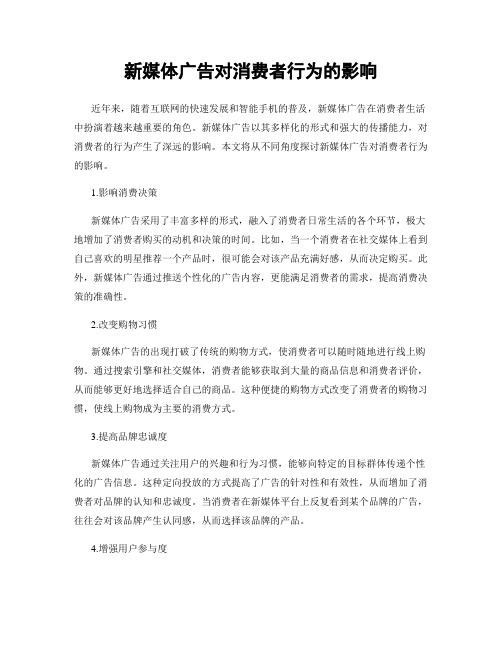 新媒体广告对消费者行为的影响

近年来，随着互联网的快速发展和智能手机的普及，新媒体广告在消费者生活中扮演着越来越重要的角色。新媒体广告以其多样化的形式和强大的传播能力，对消费者的行为产生了深远的影响。本文将从不同角度探讨新媒体广告对消费者行为的影响。

1.影响消费决策

新媒体广告采用了丰富多样的形式，融入了消费者日常生活的各个环节，极大地增加了消费者购买的动机和决策的时间。比如，当一个消费者在社交媒体上看到自己喜欢的明星推荐一个产品时，很可能会对该产品充满好感，从而决定购买。此外，新媒体广告通过推送个性化的广告内容，更能满足消费者的需求，提高消费决策的准确性。

2.改变购物习惯

新媒体广告的出现打破了传统的购物方式，使消费者可以随时随地进行线上购物。通过搜索引擎和社交媒体，消费者能够获取到大量的商品信息和消费者评价，从而能够更好地选择适合自己的商品。这种便捷的购物方式改变了消费者的购物习惯，使线上购物成为主要的消费方式。

3.提高品牌忠诚度

新媒体广告通过关注用户的兴趣和行为习惯，能够向特定的目标群体传递个性化的广告信息。这种定向投放的方式提高了广告的针对性和有效性，从而增加了消费者对品牌的认知和忠诚度。当消费者在新媒体平台上反复看到某个品牌的广告，往往会对该品牌产生认同感，从而选择该品牌的产品。

4.增强用户参与度